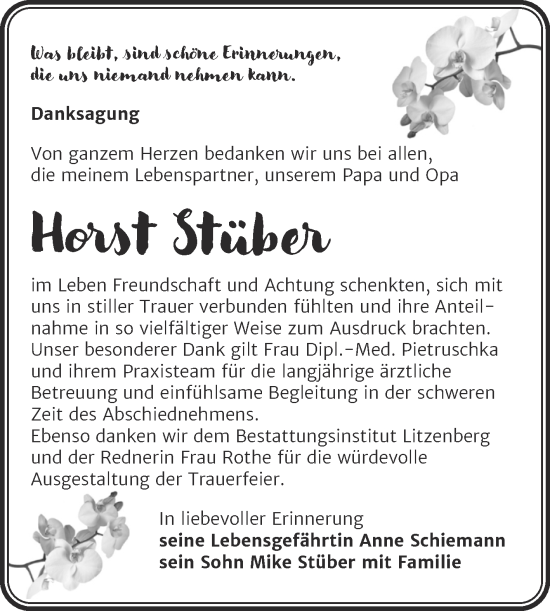 Was bleibt, sind schöne Erinnerungen, die uns niemand nehmen kann.

Danksagung

Von ganzem Herzen bedanken wir uns bei allen, die meinem Lebenspartner, unserem Papa und Opa

Horst Stüber

im Leben Freundschaft und Achtung schenkten, sich mit uns in stiller Trauer verbunden fühlten und ihre Anteilnahme in so vielfältiger Weise zum Ausdruck brachten. Unser besonderer Dank gilt Frau Dipl.-Med. Pietruschka und ihrem Praxisteam für die langjährige ärztliche Betreuung und einfühlsame Begleitung in der schweren Zeit des Abschiednehmens.
Ebenso danken wir dem Bestattungsinstitut Litzenberg und der Rednerin Frau Rothe für die würdevolle Ausgestaltung der Trauerfeier.

In liebevoller Erinnerung
seine Lebensgefährtin Anne Schiemann
sein Sohn Mike Stüber mit Familie